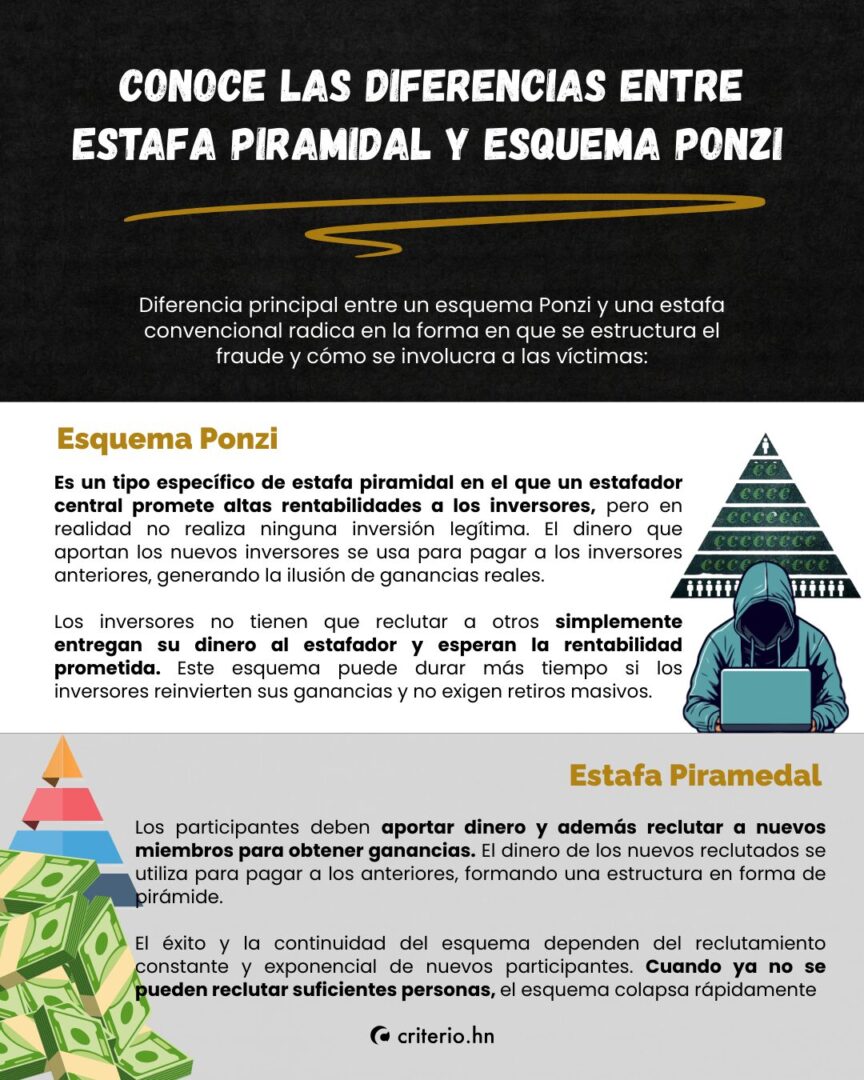 CONOCE LAS DIFERENCIAS ENTRE ESTAFA PIRAMIDAL Y ESQUEMA PONZI

Diferencia principal entre un esquema Ponzi y una estafa convencional radica en la forma en que se estructura el fraude y cómo se involucra a las víctimas:

Esquema Ponzi

Es un tipo específico de estafa piramidal en el que un estafador central promete altas rentabilidades a los inversores, pero en realidad no realiza ninguna inversión legítima. El dinero que aportan los nuevos inversores se usa para pagar a los inversores anteriores, generando la ilusión de ganancias reales.

Los inversores no tienen que reclutar a otros simplemente entregan su dinero al estafador y esperan la rentabilidad prometida. Este esquema puede durar más tiempo si los inversores reinvierten sus ganancias y no exigen retiros masivos.

Estafa Piramedal

Los participantes deben aportar dinero y además reclutar a nuevos miembros para obtener ganancias. El dinero de los nuevos reclutados se utiliza para pagar a los anteriores, formando una estructura en forma de pirámide.

El éxito y la continuidad del esquema dependen del reclutamiento constante y exponencial de nuevos participantes. Cuando ya no se pueden reclutar suficientes personas, el esquema colapsa rápidamente

criterio.hn